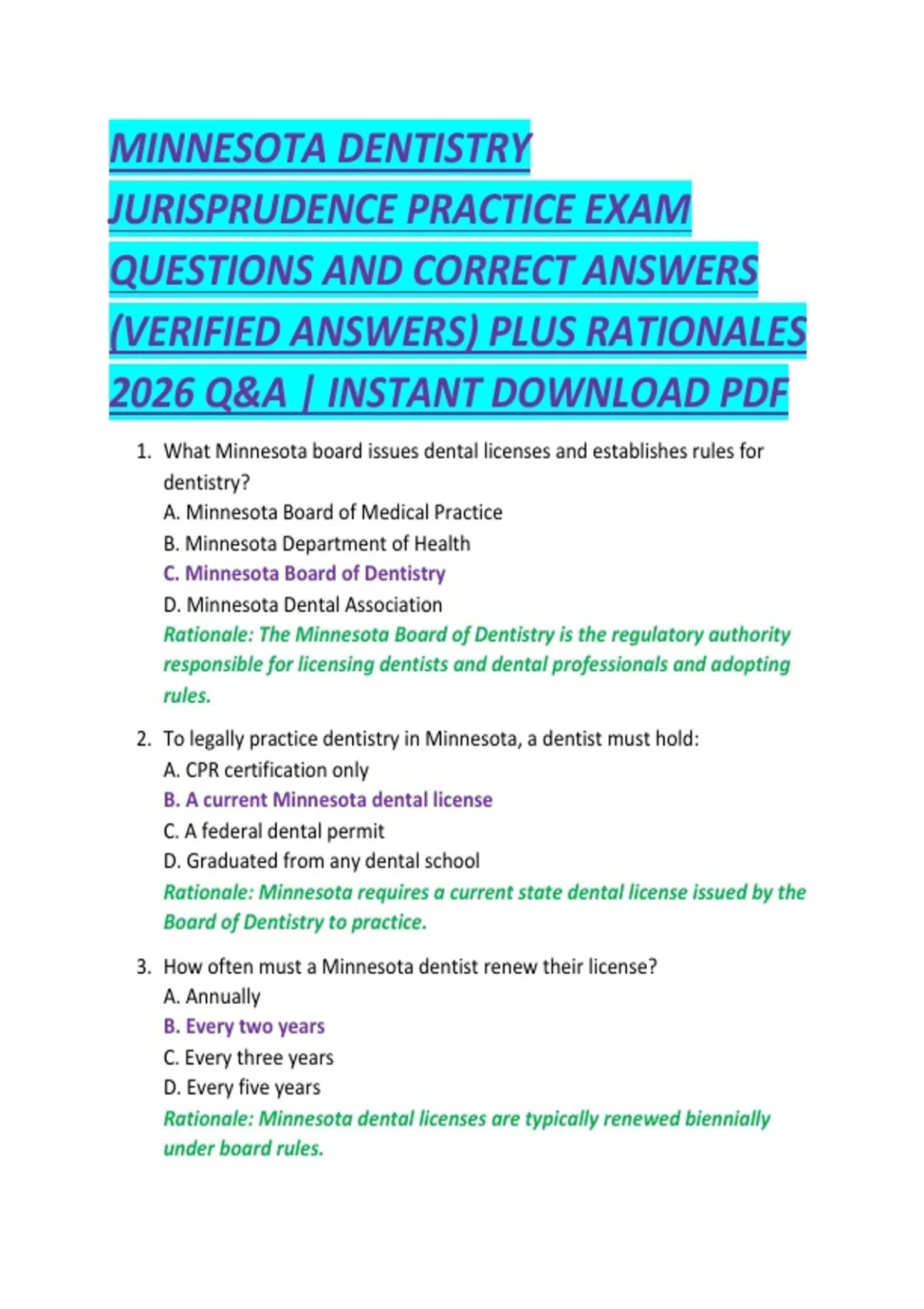 MINNESOTA DENTISTRY JURISPRUDENCE PRACTICE EXAM QUESTIONS AND CORRECT ANSWERS (VERIFIED ANSWERS) PLUS RATIONALES 2026 Q&A | INSTANT DOWNLOAD PDF

1. What Minnesota board issues dental licenses and establishes rules for dentistry?
A. Minnesota Board of Medical Practice
B. Minnesota Department of Health
C. Minnesota Board of Dentistry
D. Minnesota Dental Association
Rationale: The Minnesota Board of Dentistry is the regulatory authority responsible for licensing dentists and dental professionals and adopting rules.

2. To legally practice dentistry in Minnesota, a dentist must hold:
A. CPR certification only
B. A current Minnesota dental license
C. A federal dental permit
D. Graduated from any dental school
Rationale: Minnesota requires a current state dental license issued by the Board of Dentistry to practice.

3. How often must a Minnesota dentist renew their license?
A. Annually
B. Every two years
C. Every three years
D. Every five years
Rationale: Minnesota dental licenses are typically renewed biennially under board rules.